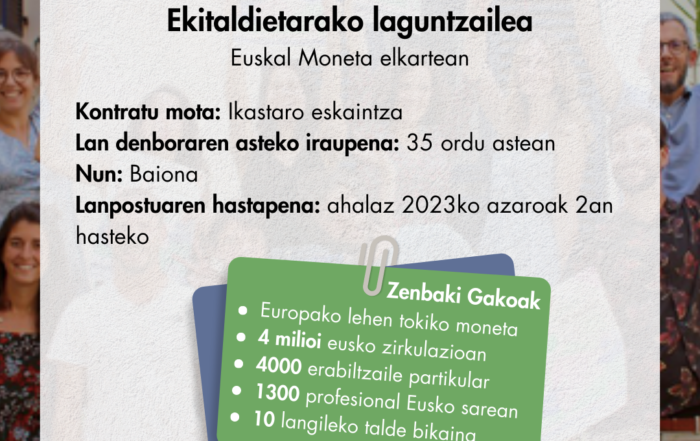 Ekitaldietarako laguntzailea

Euskal Moneta elkartean

Kontratu mota: Ikastaro eskaintza
Lan denboraren asteko iraupena: 35 ordu astean
Nun: Baiona
Lanpostuaren hastapena: ahalaz 2023ko azaroak 2an hasteko

Zenbaki Gakoak
• Europako lehen tokiko moneta
• 4 milioi eusko zirkulazioan
• 4000 erabiltzaile partikular
• 1300 profesional Eusko sarean
• 10 langileko talde bikaina